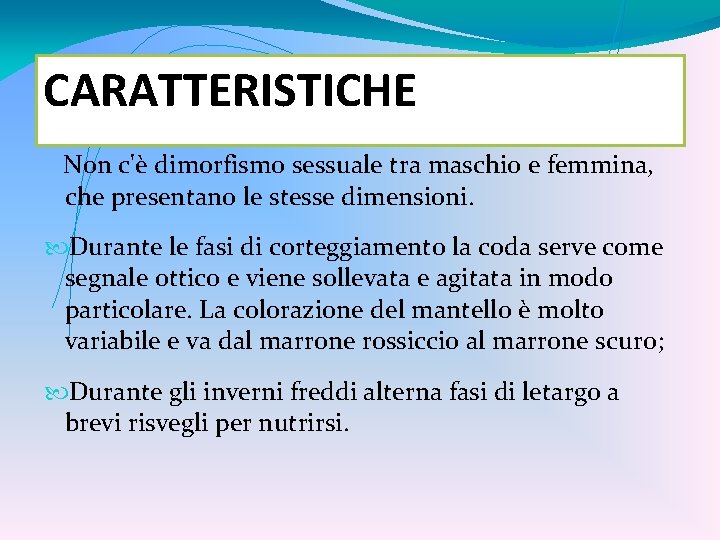 CARATTERISTICHE

Non c'è dimorfismo sessuale tra maschio e femmina, che presentano le stesse dimensioni.

Durante le fasi di corteggiamento la coda serve come segnale ottico e viene sollevata e agitata in modo particolare. La colorazione del mantello è molto variabile e va dal marrone rossiccio al marrone scuro;

Durante gli inverni freddi alterna fasi di letargo a brevi risvegli per nutrirsi.